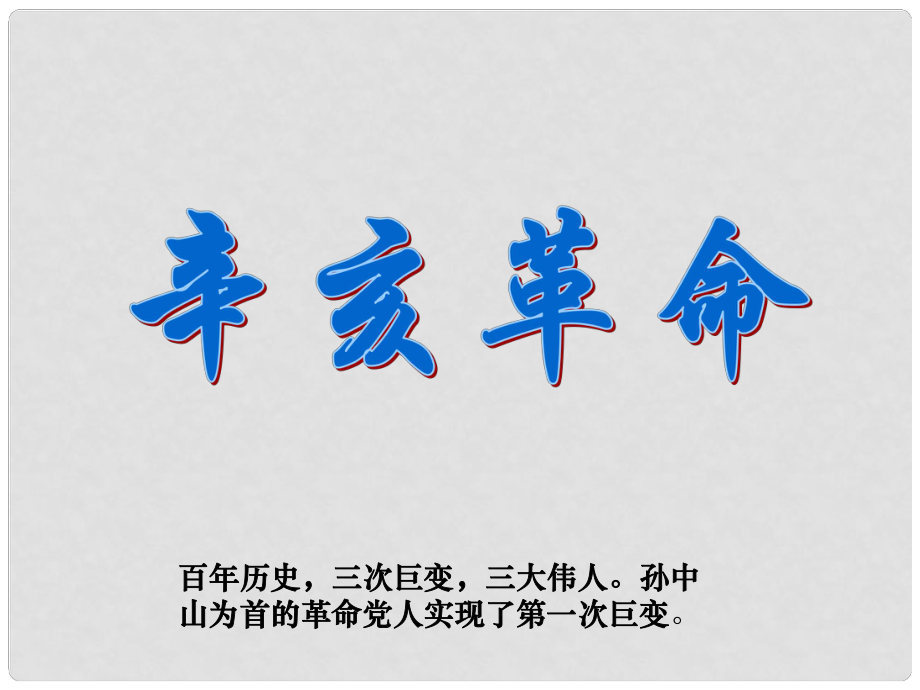 辛亥革命

百年历史，三次巨变，三大伟人。孙中山为首的革命党人实现了第一次巨变。